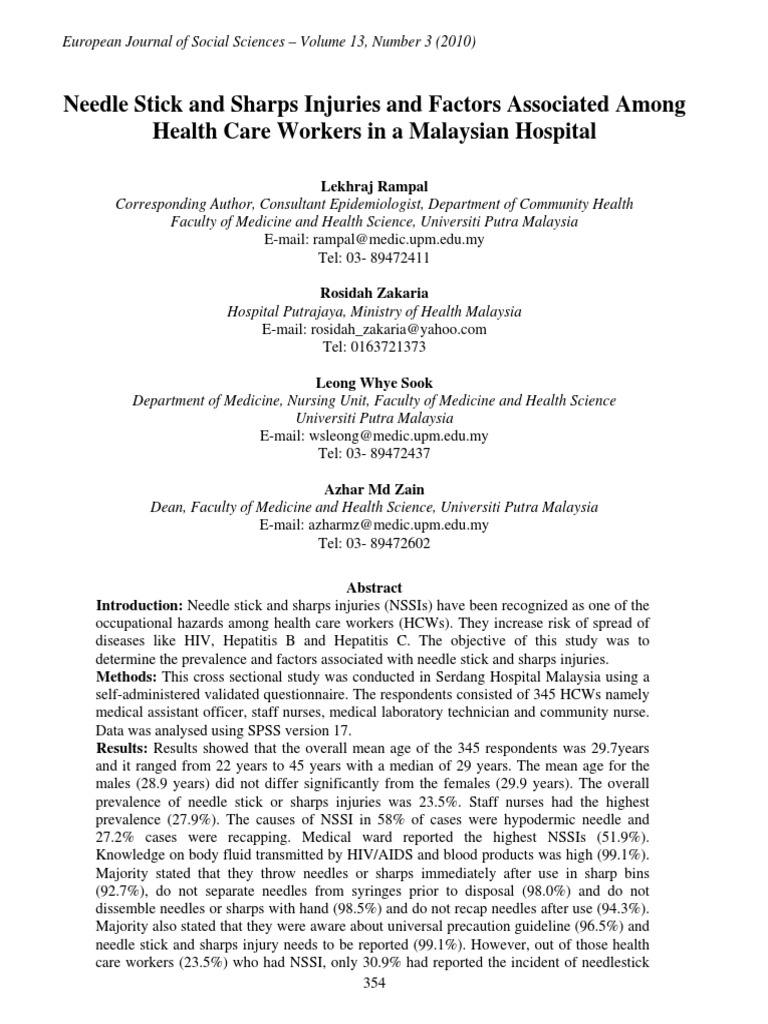 European Journal of Social Sciences – Volume 13, Number 3 (2010)

Needle Stick and Sharps Injuries and Factors Associated Among Health Care Workers in a Malaysian Hospital

Lekhraj Rampal
Corresponding Author, Consultant Epidemiologist, Department of Community Health
Faculty of Medicine and Health Science, Universiti Putra Malaysia
E-mail: rampal@medic.upm.edu.my
Tel: 03- 89472411

Rosidah Zakaria
Hospital Putrajaya, Ministry of Health Malaysia
E-mail: rosidah_zakaria@yahoo.com
Tel: 0163721373

Leong Whye Sook
Department of Medicine, Nursing Unit, Faculty of Medicine and Health Science
Universiti Putra Malaysia
E-mail: wsleong@medic.upm.edu.my
Tel: 03- 89472437

Azhar Md Zain
Dean, Faculty of Medicine and Health Science, Universiti Putra Malaysia
E-mail: azharmz@medic.upm.edu.my
Tel: 03- 89472602

Abstract
Introduction: Needle stick and sharps injuries (NSSIs) have been recognized as one of the occupational hazards among health care workers (HCWs). They increase risk of spread of diseases like HIV, Hepatitis B and Hepatitis C. The objective of this study was to determine the prevalence and factors associated with needle stick and sharps injuries.
Methods: This cross sectional study was conducted in Serdang Hospital Malaysia using a self-administered validated questionnaire. The respondents consisted of 345 HCWs namely medical assistant officer, staff nurses, medical laboratory technician and community nurse. Data was analysed using SPSS version 17.
Results: Results showed that the overall mean age of the 345 respondents was 29.7years and it ranged from 22 years to 45 years with a median of 29 years. The mean age for the males (28.9 years) did not differ significantly from the females (29.9 years). The overall prevalence of needle stick or sharps injuries was 23.5%. Staff nurses had the highest prevalence (27.9%). The causes of NSSI in 58% of cases were hypodermic needle and 27.2% cases were recapping. Medical ward reported the highest NSSIs (51.9%). Knowledge on body fluid transmitted by HIV/AIDS and blood products was high (99.1%). Majority stated that they throw needles or sharps immediately after use in sharp bins (92.7%), do not separate needles from syringes prior to disposal (98.0%) and do not dissemble needles or sharps with hand (98.5%) and do not recap needles after use (94.3%). Majority also stated that they were aware about universal precaution guideline (96.5%) and needle stick and sharps injury needs to be reported (99.1%). However, out of those health care workers (23.5%) who had NSSI, only 30.9% had reported the incident of needlestick
354